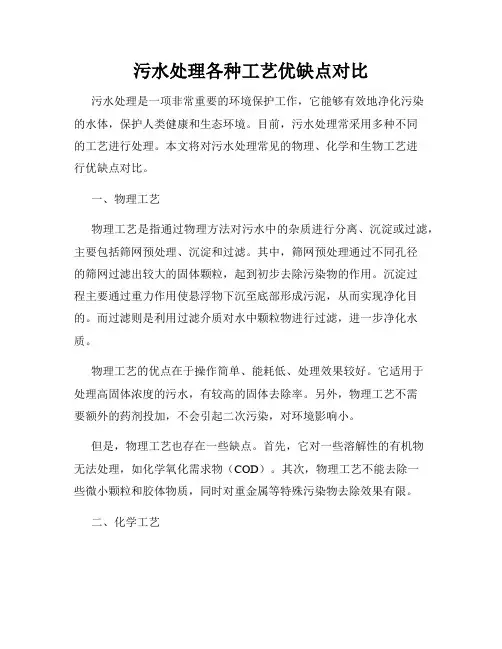 污水处理各种工艺优缺点对比

污水处理是一项非常重要的环境保护工作，它能够有效地净化污染的水体，保护人类健康和生态环境。目前，污水处理常采用多种不同的工艺进行处理。本文将对污水处理常见的物理、化学和生物工艺进行优缺点对比。

一、物理工艺

物理工艺是指通过物理方法对污水中的杂质进行分离、沉淀或过滤，主要包括筛网预处理、沉淀和过滤。其中，筛网预处理通过不同孔径的筛网过滤出较大的固体颗粒，起到初步去除污染物的作用。沉淀过程主要通过重力作用使悬浮物下沉至底部形成污泥，从而实现净化目的。而过滤则是利用过滤介质对水中颗粒物进行过滤，进一步净化水质。

物理工艺的优点在于操作简单、能耗低、处理效果较好。它适用于处理高固体浓度的污水，有较高的固体去除率。另外，物理工艺不需要额外的药剂投加，不会引起二次污染，对环境影响小。

但是，物理工艺也存在一些缺点。首先，它对一些溶解性的有机物无法处理，如化学氧化需求物（COD）。其次，物理工艺不能去除一些微小颗粒和胶体物质，同时对重金属等特殊污染物去除效果有限。

二、化学工艺